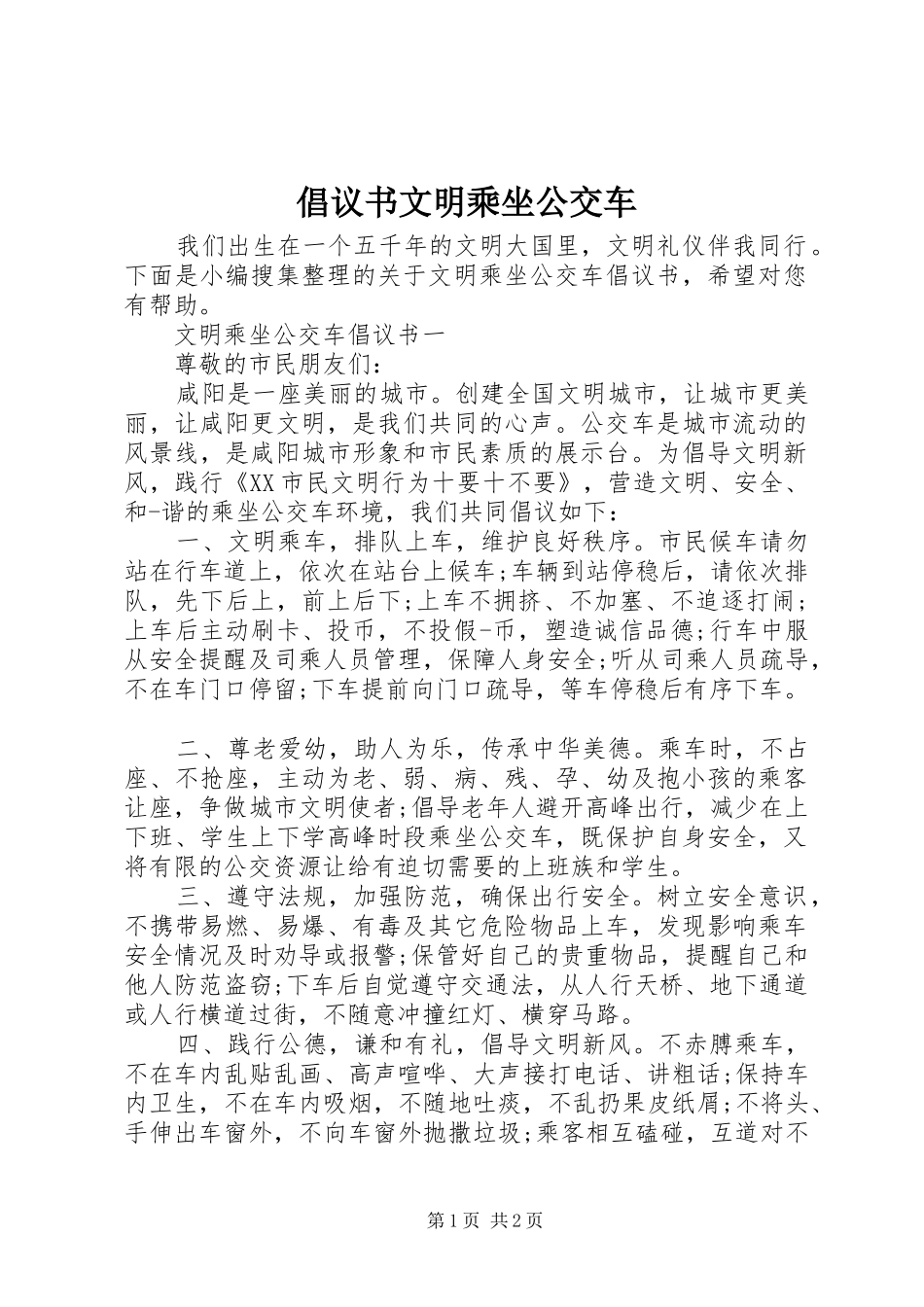 倡议书文明乘坐公交车

我们出生在一个五千年的文明大国里，文明礼仪伴我同行。下面是小编搜集整理的关于文明乘坐公交车倡议书，希望对您有帮助。

文明乘坐公交车倡议书一

尊敬的市民朋友们：

咸阳是一座美丽的城市。创建全国文明城市，让城市更美丽，让咸阳更文明，是我们共同的心声。公交车是城市流动的风景线，是咸阳城市形象和市民素质的展示台。为倡导文明新风，践行《XX市民文明行为十要十不要》，营造文明、安全、和-谐的乘坐公交车环境，我们共同倡议如下：

一、文明乘车，排队上车，维护良好秩序。市民候车请勿站在行车道上，依次在站台上候车;车辆到站停稳后，请依次排队，先下后上，前上后下;上车不拥挤、不加塞、不追逐打闹;上车后主动刷卡、投币，不投假-币，塑造诚信品德;行车中服从安全提醒及司乘人员管理，保障人身安全;听从司乘人员疏导，不在车门口停留;下车提前向门口疏导，等车停稳后有序下车。

二、尊老爱幼，助人为乐，传承中华美德。乘车时，不占座、不抢座，主动为老、弱、病、残、孕、幼及抱小孩的乘客让座，争做城市文明使者;倡导老年人避开高峰出行，减少在上下班、学生上下学高峰时段乘坐公交车，既保护自身安全，又将有限的公交资源让给有迫切需要的上班族和学生。

三、遵守法规，加强防范，确保出行安全。树立安全意识，不携带易燃、易爆、有毒及其它危险物品上车，发现影响乘车安全情况及时劝导或报警;保管好自己的贵重物品，提醒自己和他人防范盗窃;下车后自觉遵守交通法，从人行天桥、地下通道或人行横道过街，不随意冲撞红灯、横穿马路。

四、践行公德，谦和有礼，倡导文明新风。不赤膊乘车，不在车内乱贴乱画、高声喧哗、大声接打电话、讲粗话;保持车内卫生，不在车内吸烟，不随地吐痰，不乱扔果皮纸屑;不将头、手伸出车窗外，不向车窗外抛撒垃圾;乘客相互磕碰，互道对不

第1页 共2页